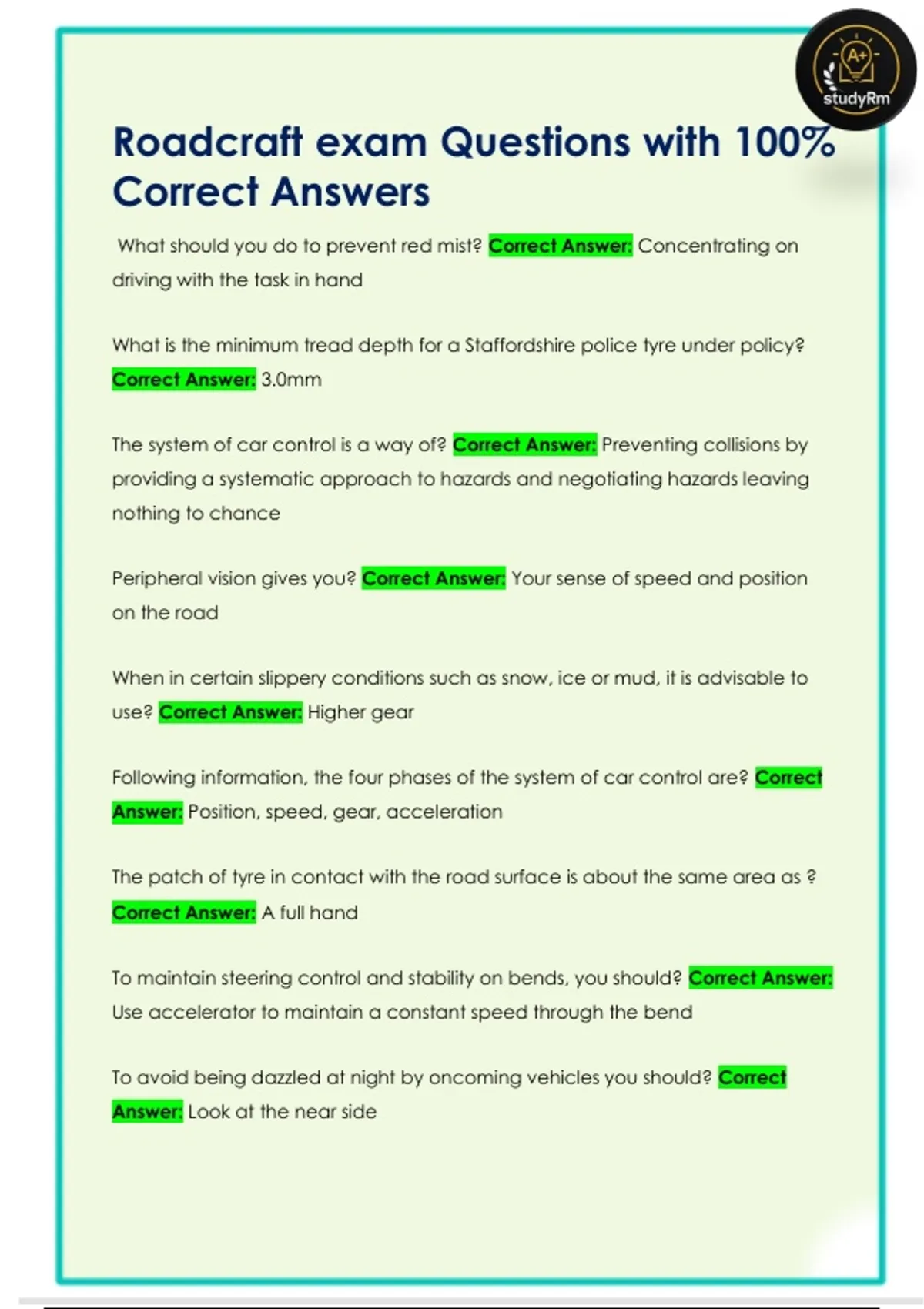 A+
studyRm

Roadcraft exam Questions with 100% Correct Answers

What should you do to prevent red mist? Correct Answer: Concentrating on driving with the task in hand

What is the minimum tread depth for a Staffordshire police tyre under policy? Correct Answer: 3.0mm

The system of car control is a way of? Correct Answer: Preventing collisions by providing a systematic approach to hazards and negotiating hazards leaving nothing to chance

Peripheral vision gives you? Correct Answer: Your sense of speed and position on the road

When in certain slippery conditions such as snow, ice or mud, it is advisable to use? Correct Answer: Higher gear

Following information, the four phases of the system of car control are? Correct Answer: Position, speed, gear, acceleration

The patch of tyre in contact with the road surface is about the same area as ? Correct Answer: A full hand

To maintain steering control and stability on bends, you should? Correct Answer: Use accelerator to maintain a constant speed through the bend

To avoid being dazzled at night by oncoming vehicles you should? Correct Answer: Look at the near side